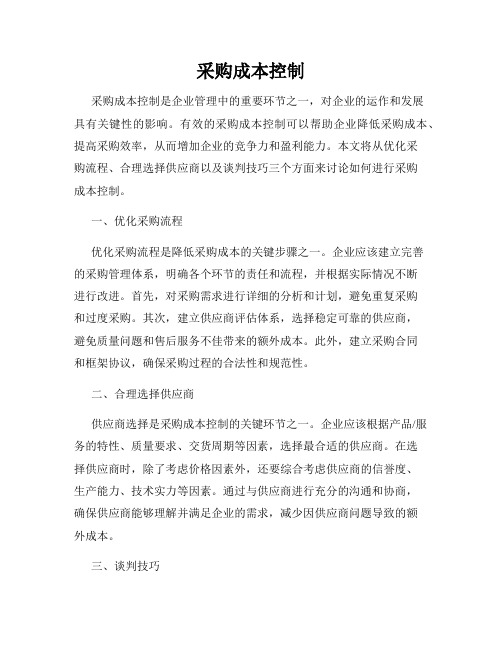 采购成本控制

采购成本控制是企业管理中的重要环节之一，对企业的运作和发展具有关键性的影响。有效的采购成本控制可以帮助企业降低采购成本、提高采购效率，从而增加企业的竞争力和盈利能力。本文将从优化采购流程、合理选择供应商以及谈判技巧三个方面来讨论如何进行采购成本控制。

一、优化采购流程

优化采购流程是降低采购成本的关键步骤之一。企业应该建立完善的采购管理体系，明确各个环节的责任和流程，并根据实际情况不断进行改进。首先，对采购需求进行详细的分析和计划，避免重复采购和过度采购。其次，建立供应商评估体系，选择稳定可靠的供应商，避免质量问题和售后服务不佳带来的额外成本。此外，建立采购合同和框架协议，确保采购过程的合法性和规范性。

二、合理选择供应商

供应商选择是采购成本控制的关键环节之一。企业应该根据产品/服务的特性、质量要求、交货周期等因素，选择最合适的供应商。在选择供应商时，除了考虑价格因素外，还要综合考虑供应商的信誉度、生产能力、技术实力等因素。通过与供应商进行充分的沟通和协商，确保供应商能够理解并满足企业的需求，减少因供应商问题导致的额外成本。

三、谈判技巧